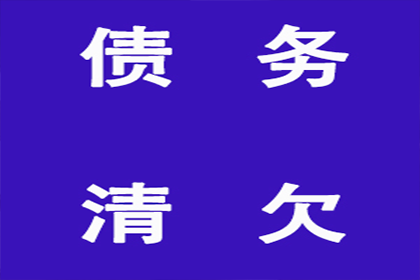 债 务

清 欠